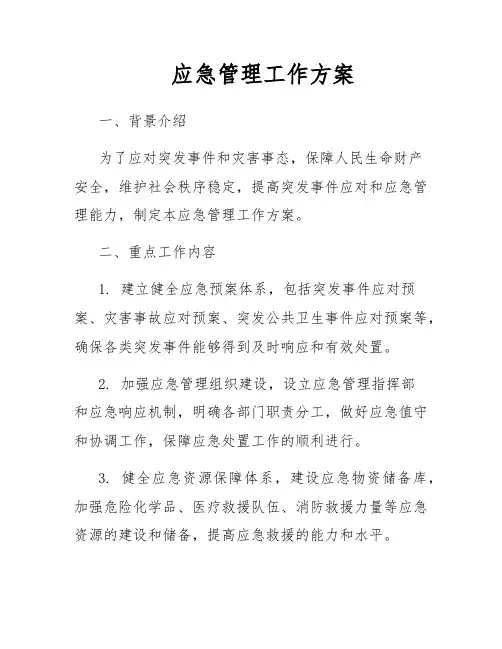 应急管理工作方案

一、背景介绍

为了应对突发事件和灾害事态，保障人民生命财产安全，维护社会秩序稳定，提高突发事件应对和应急管理能力，制定本应急管理工作方案。

二、重点工作内容

1. 建立健全应急预案体系，包括突发事件应对预案、灾害事故应对预案、突发公共卫生事件应对预案等，确保各类突发事件能够得到及时响应和有效处置。

2. 加强应急管理组织建设，设立应急管理指挥部和应急响应机制，明确各部门职责分工，做好应急值守和协调工作，保障应急处置工作的顺利进行。

3. 健全应急资源保障体系，建设应急物资储备库，加强危险化学品、医疗救援队伍、消防救援力量等应急资源的建设和储备，提高应急救援的能力和水平。